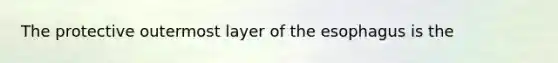 The protective outermost layer of the esophagus is the